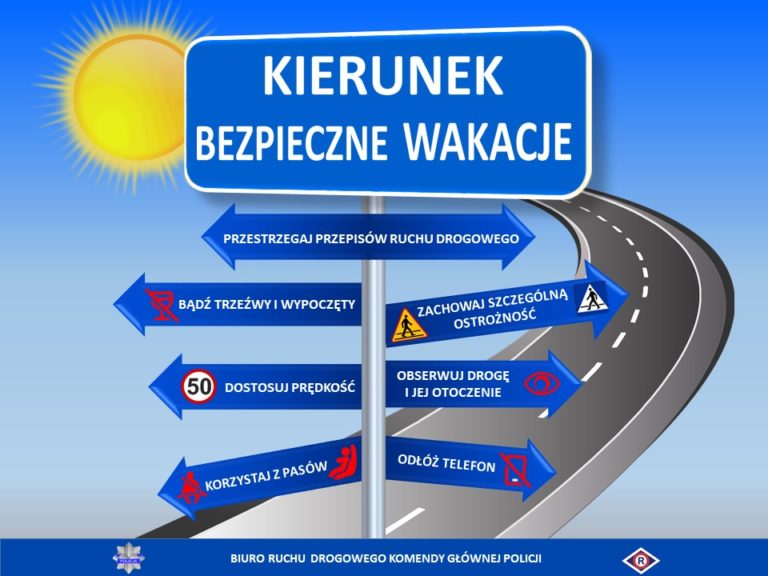 KIERUNEK
BEZPIECZNE WAKACJE

PRZESTRZEGAJ PRZEPISÓW RUCHU DROGOWEGO

BĄDŹ TRZEŹWY I WYPOCZĘTY

ZACHOWAJ SZCZEGÓLNĄ OSTROŻNOŚĆ

50 DOSTOSUJ PRĘDKOŚĆ

OBSERWUJ DROGĘ I JEJ OTOCZENIE

KORZYSTAJ Z PASÓW

ODŁÓŻ TELEFON

POLICJA

BIURO RUCHU DROGOWEGO KOMENDY GŁÓWNEJ POLICJI

R